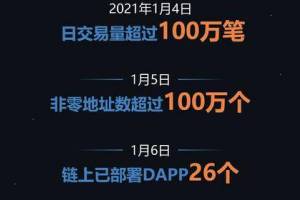 2021年1月4日
日交易量超过100万笔

1月5日
非零地址数超过100万个

1月6日
链上已部署DAPP26个